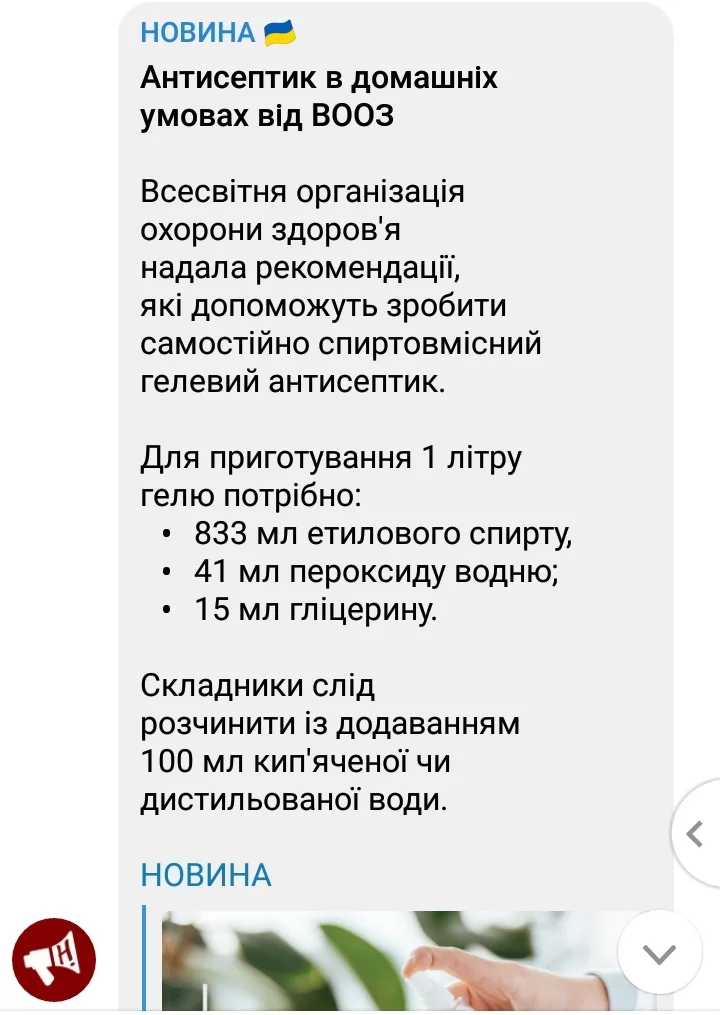 НОВИНА 🇺🇦
Антисептик в домашніх умовах від ВООЗ

Всесвітня організація охорони здоров'я надала рекомендації, які допоможуть зробити самостійно спиртовмісний гелевий антисептик.

Для приготування 1 літру гелю потрібно:
• 833 мл етилового спирту,
• 41 мл пероксиду водню;
• 15 мл гліцерину.

Складники слід розчинити із додаванням 100 мл кип'яченої чи дистильованої води.

НОВИНА